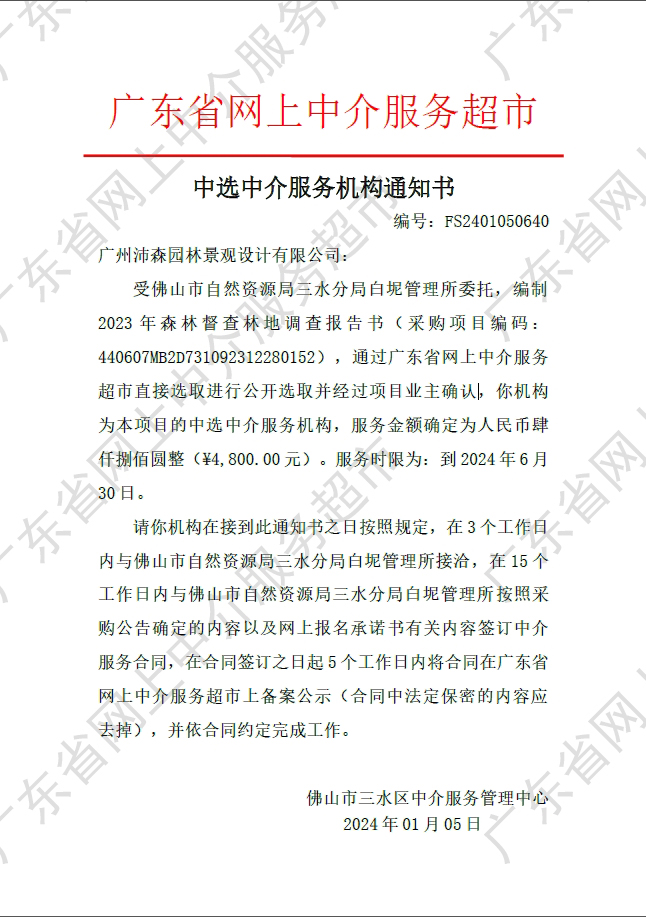 广东省网上中介服务超市

中选中介服务机构通知书

编号：FS2401050640

广州沛森园林景观设计有限公司：

受佛山市自然资源局三水分局白坭管理所委托，编制2023年森林督查林地调查报告书（采购项目编码：440607MB2D731092312280152），通过广东省网上中介服务超市直接选取进行公开选取并经过项目业主确认，你机构为本项目的中选中介服务机构，服务金额确定为人民币肆仟捌佰圆整（¥4,800.00元）。服务时限为：到2024年6月30日。

请你机构在接到此通知书之日按照规定，在3个工作日内与佛山市自然资源局三水分局白坭管理所接洽，在15个工作日内与佛山市自然资源局三水分局白坭管理所按照采购公告确定的内容以及网上报名承诺书有关内容签订中介服务合同，在合同签订之日起5个工作日内将合同在广东省网上中介服务超市上备案公示（合同中法定保密的内容应去掉），并依合同约定完成工作。

佛山市三水区中介服务管理中心
2024年01月05日